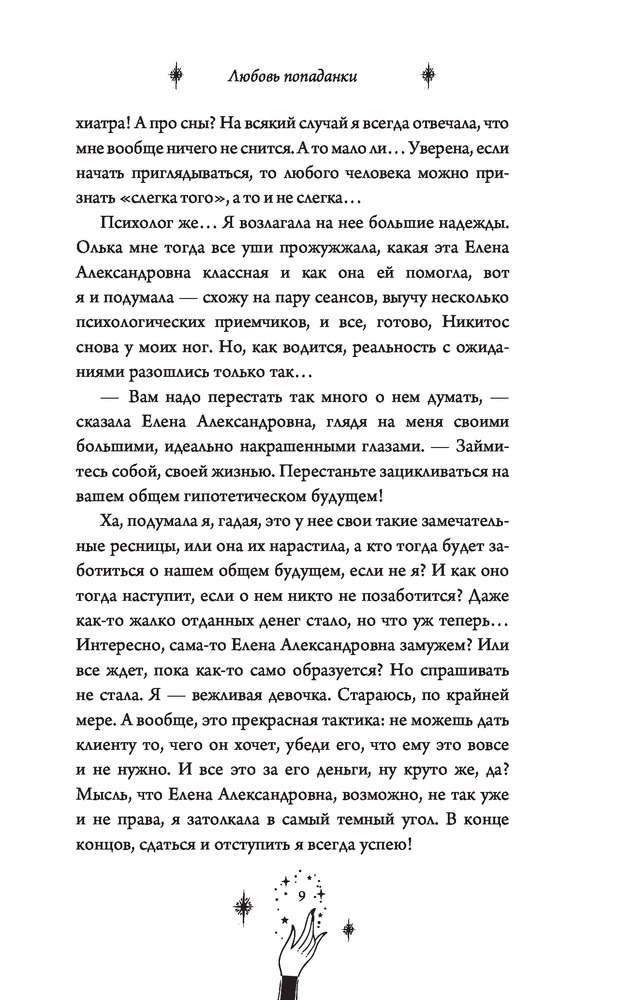 Любовь попаданки

хиатра! А про сны? На всякий случай я всегда отвечала, что мне вообще ничего не снится. А то мало ли… Уверена, если начать приглядываться, то любого человека можно признать «слегка того», а то и не слегка…

Психолог же… Я возлагала на нее большие надежды. Олька мне тогда все уши прожужжала, какая эта Елена Александровна классная и как она ей помогла, вот я и подумала — схожу на пару сеансов, выучу несколько психологических приемчиков, и все, готово, Никитос снова у моих ног. Но, как водится, реальность с ожиданиями разошлись только так…

— Вам надо перестать так много о нем думать, — сказала Елена Александровна, глядя на меня своими большими, идеально накрашенными глазами. — Займитесь собой, своей жизнью. Перестаньте зацикливаться на вашем общем гипотетическом будущем!

Ха, подумала я, гадая, это у нее свои такие замечательные ресницы, или она их нарастила, а кто тогда будет заботиться о нашем общем будущем, если не я? И как оно тогда наступит, если о нем никто не позаботится? Даже как-то жалко отданных денег стало, но что уж теперь… Интересно, сама-то Елена Александровна замужем? Или все ждет, пока как-то само образуется? Но спрашивать не стала. Я — вежливая девочка. Стараюсь, по крайней мере. А вообще, это прекрасная тактика: не можешь дать клиенту то, чего он хочет, убеди его, что ему это вовсе и не нужно. И все это за его деньги, ну круто же, да? Мысль, что Елена Александровна, возможно, не так уже и не права, я затолкала в самый темный угол. В конце концов, сдаться и отступить я всегда успею!

9